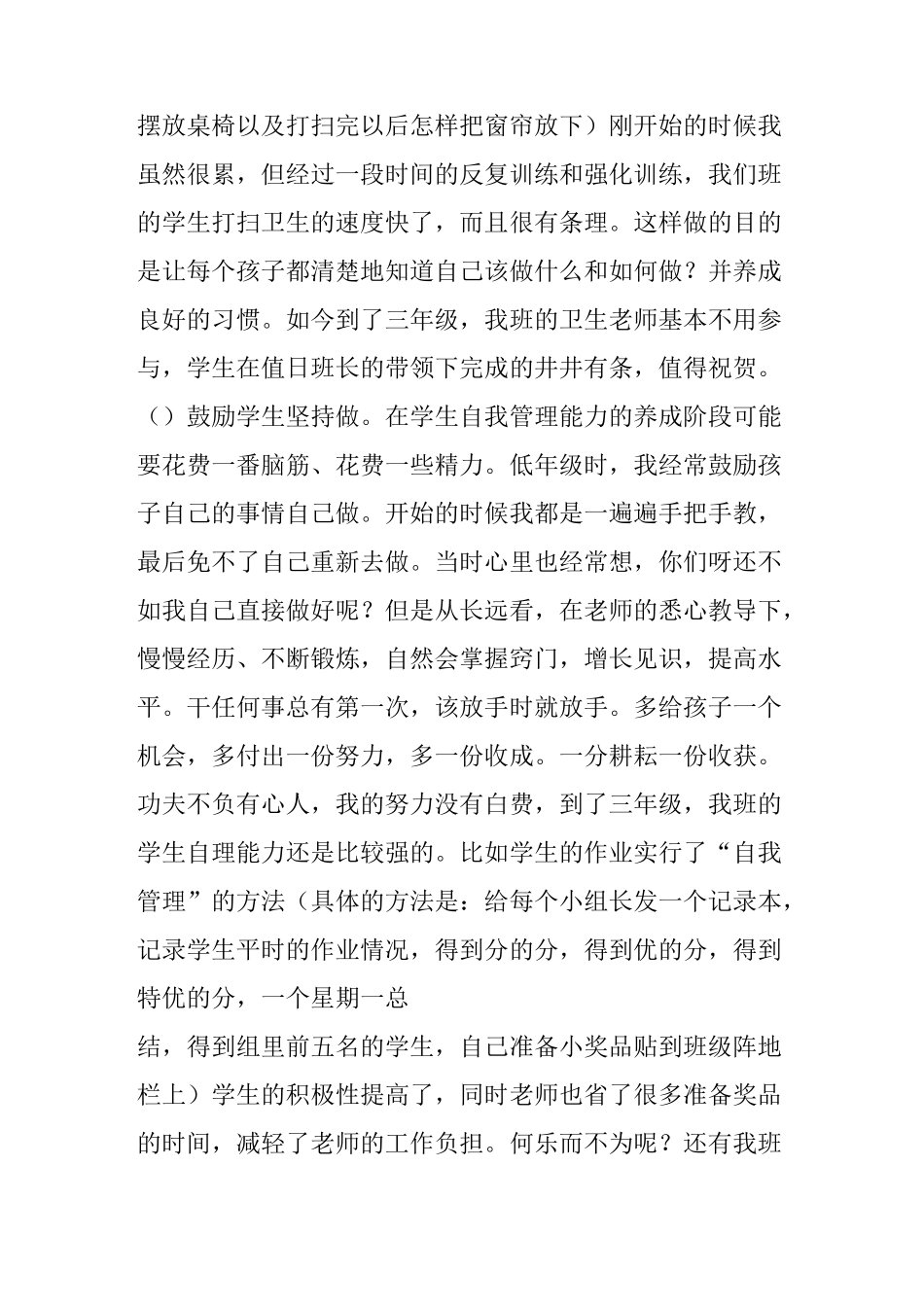 摆放桌椅以及打扫完以后怎样把窗帘放下）刚开始的时候我虽然很累，但经过一段时间的反复训练和强化训练，我们班的学生打扫卫生的速度快了，而且很有条理。这样做的目的是让每个孩子都清楚地知道自己该做什么和如何做？并养成良好的习惯。如今到了三年级，我班的卫生老师基本不用参与，学生在值日班长的带领下完成的井井有条，值得祝贺。

（）鼓励学生坚持做。在学生自我管理能力的养成阶段可能要花费一番脑筋、花费一些精力。低年级时，我经常鼓励孩子自己的事情自己做。开始的时候我都是一遍遍手把手教，最后免不了自己重新去做。当时心里也经常想，你们呀还不如我自己直接做好呢？但是从长远看，在老师的悉心教导下，慢慢经历、不断锻炼，自然会掌握窍门，增长见识，提高水平。干任何事总有第一次，该放手时就放手。多给孩子一个机会，多付出一份努力，多一份收成。一分耕耘一份收获。功夫不负有心人，我的努力没有白费，到了三年级，我班的学生自理能力还是比较强的。比如学生的作业实行了“自我管理”的方法（具体的方法是：给每个小组长发一个记录本，记录学生平时的作业情况，得到分的分，得到优的分，得到特优的分，一个星期一总
结，得到组里前五名的学生，自己准备小奖品贴到班级阵地栏上）学生的积极性提高了，同时老师也省了很多准备奖品的时间，减轻了老师的工作负担。何乐而不为呢？还有我班